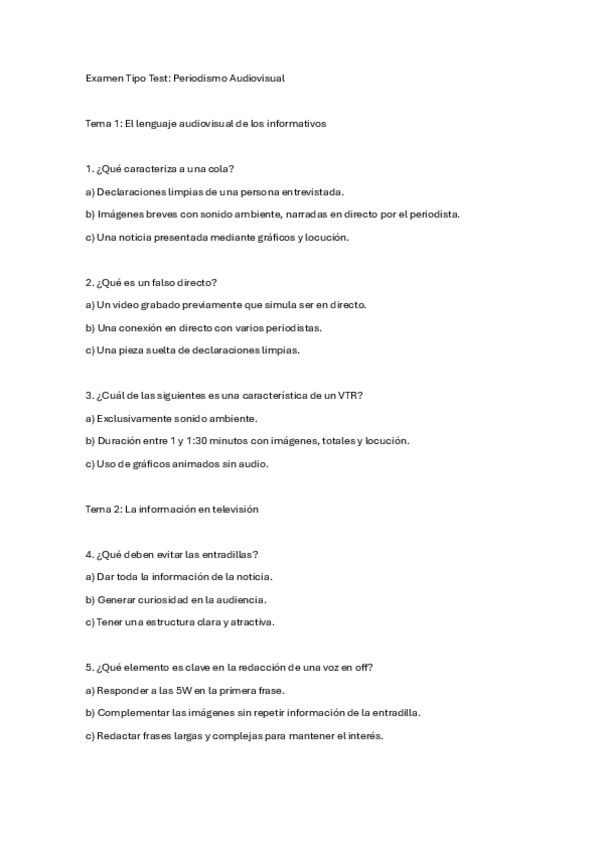 Examen Tipo Test: Periodismo Audiovisual

Tema 1: El lenguaje audiovisual de los informativos

1. ¿Qué caracteriza a una cola?

a) Declaraciones limpias de una persona entrevistada.

b) Imágenes breves con sonido ambiente, narradas en directo por el periodista.

c) Una noticia presentada mediante gráficos y locución.

2. ¿Qué es un falso directo?

a) Un video grabado previamente que simula ser en directo.

b) Una conexión en directo con varios periodistas.

c) Una pieza suelta de declaraciones limpias.

3. ¿Cuál de las siguientes es una característica de un VTR?

a) Exclusivamente sonido ambiente.

b) Duración entre 1 y 1:30 minutos con imágenes, totales y locución.

c) Uso de gráficos animados sin audio.

Tema 2: La información en televisión

4. ¿Qué deben evitar las entradillas?

a) Dar toda la información de la noticia.

b) Generar curiosidad en la audiencia.

c) Tener una estructura clara y atractiva.

5. ¿Qué elemento es clave en la redacción de una voz en off?

a) Responder a las 5W en la primera frase.

b) Complementar las imágenes sin repetir información de la entradilla.

c) Redactar frases largas y complejas para mantener el interés.